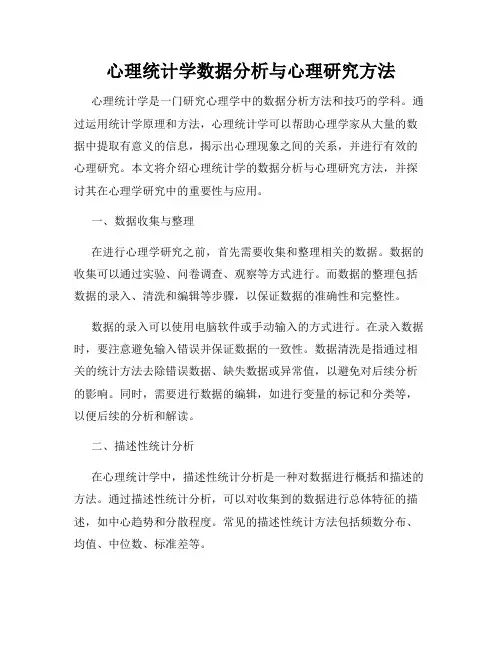 心理统计学数据分析与心理研究方法

心理统计学是一门研究心理学中的数据分析方法和技巧的学科。通过运用统计学原理和方法，心理统计学可以帮助心理学家从大量的数据中提取有意义的信息，揭示出心理现象之间的关系，并进行有效的心理研究。本文将介绍心理统计学的数据分析与心理研究方法，并探讨其在心理学研究中的重要性与应用。

一、数据收集与整理

在进行心理学研究之前，首先需要收集和整理相关的数据。数据的收集可以通过实验、问卷调查、观察等方式进行。而数据的整理包括数据的录入、清洗和编辑等步骤，以保证数据的准确性和完整性。

数据的录入可以使用电脑软件或手动输入的方式进行。在录入数据时，要注意避免输入错误并保证数据的一致性。数据清洗是指通过相关的统计方法去除错误数据、缺失数据或异常值，以避免对后续分析的影响。同时，需要进行数据的编辑，如进行变量的标记和分类等，以便后续的分析和解读。

二、描述性统计分析

在心理统计学中，描述性统计分析是一种对数据进行概括和描述的方法。通过描述性统计分析，可以对收集到的数据进行总体特征的描述，如中心趋势和分散程度。常见的描述性统计方法包括频数分布、均值、中位数、标准差等。